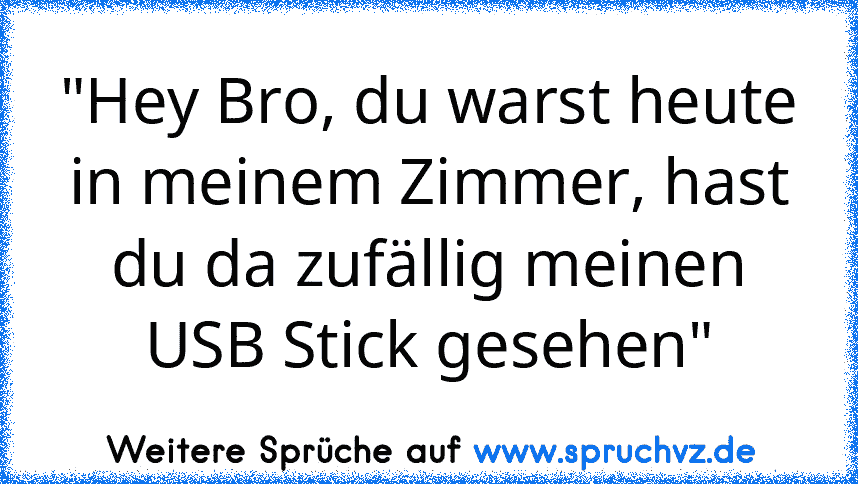 "Hey Bro, du warst heute in meinem Zimmer, hast du da zufällig meinen USB Stick gesehen"

Weitere Sprüche auf www.spruchvz.de